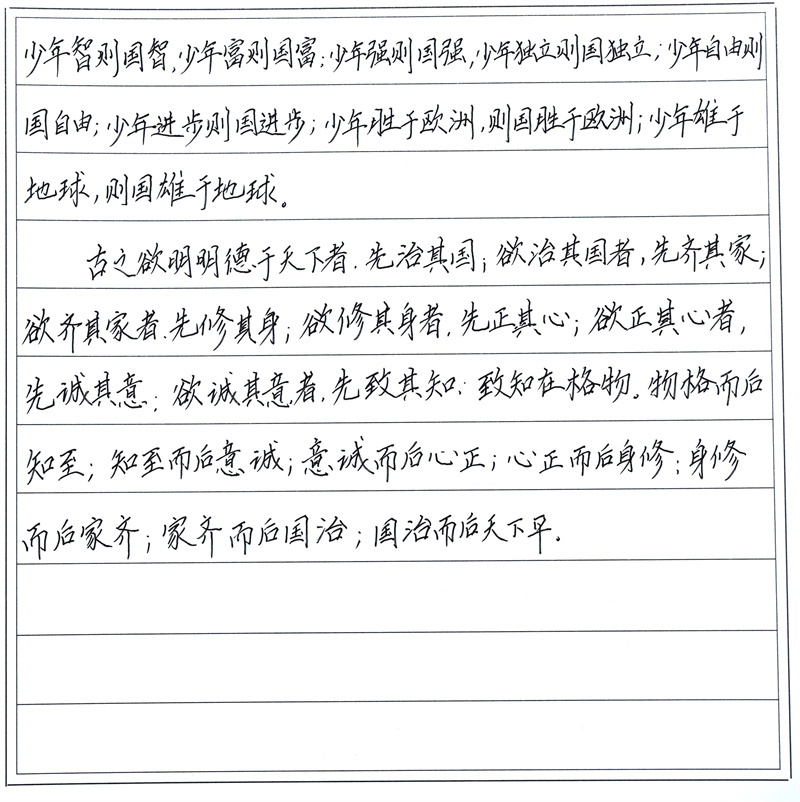 少年智则国智，少年富则国富；少年强则国强，少年独立则国独立；少年自由则国自由；少年进步则国进步；少年胜于欧洲，则国胜于欧洲；少年雄于地球，则国雄于地球。

古之欲明明德于天下者，先治其国；欲治其国者，先齐其家；欲齐其家者，先修其身；欲修其身者，先正其心；欲正其心者，先诚其意；欲诚其意者，先致其知；致知在格物。物格而后知至；知至而后意诚；意诚而后心正；心正而后身修；身修而后家齐；家齐而后国治；国治而后天下平。